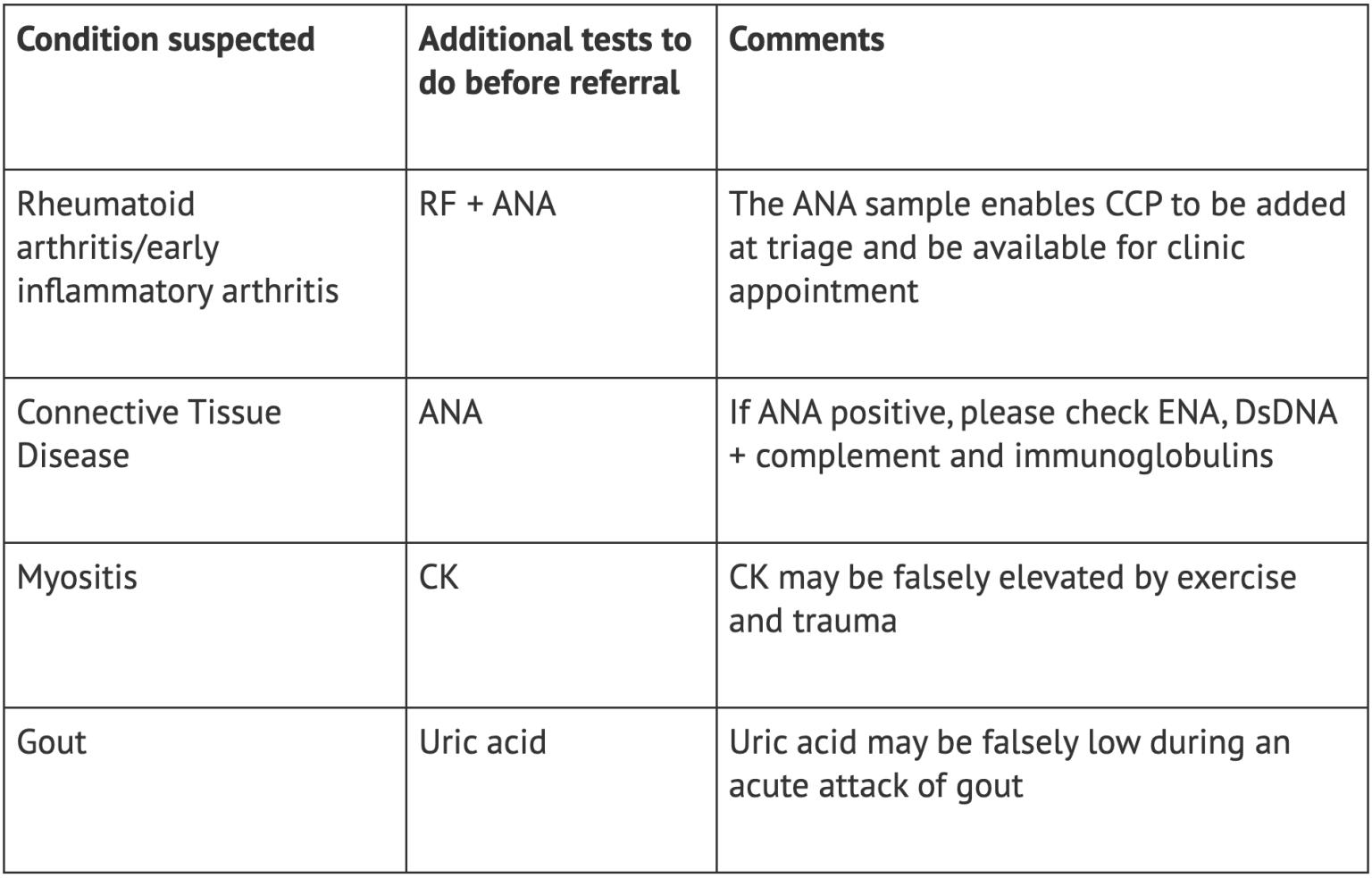 | Condition suspected | Additional tests to do before referral | Comments |
|---|---|---|
| Rheumatoid arthritis/early inflammatory arthritis | RF + ANA | The ANA sample enables CCP to be added at triage and be available for clinic appointment |
| Connective Tissue Disease | ANA | If ANA positive, please check ENA, DsDNA + complement and immunoglobulins |
| Myositis | CK | CK may be falsely elevated by exercise and trauma |
| Gout | Uric acid | Uric acid may be falsely low during an acute attack of gout |